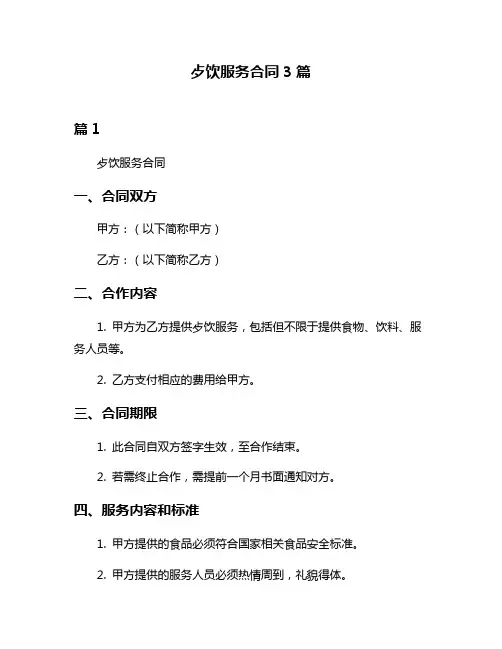 歺饮服务合同 3 篇

篇 1

歺饮服务合同

一、合同双方

甲方：（以下简称甲方）

乙方：（以下简称乙方）

二、合作内容

1. 甲方为乙方提供歺饮服务，包括但不限于提供食物、饮料、服务人员等。

2. 乙方支付相应的费用给甲方。

三、合同期限

1. 此合同自双方签字生效，至合作结束。

2. 若需终止合作，需提前一个月书面通知对方。

四、服务内容和标准

1. 甲方提供的食品必须符合国家相关食品安全标准。

2. 甲方提供的服务人员必须热情周到，礼貌得体。